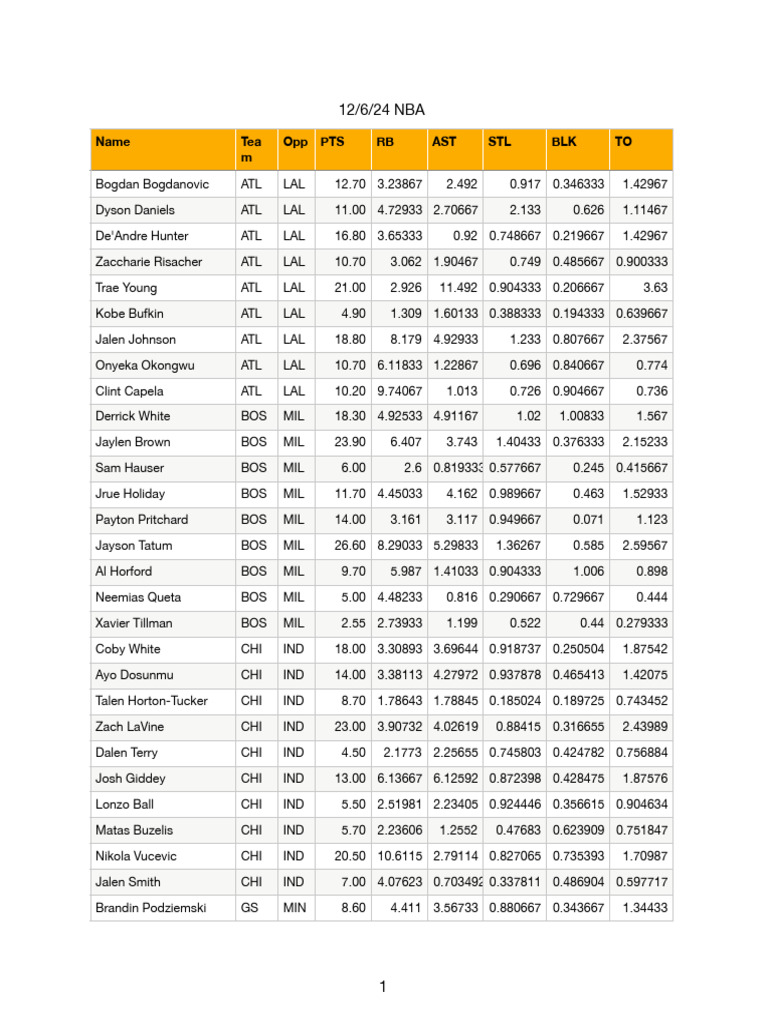 12/6/24 NBA

| Name | Team | Opp | PTS | RB | AST | STL | BLK | TO |
|---|---|---|---|---|---|---|---|---|
| Bogdan Bogdanovic | ATL | LAL | 12.70 | 3.23867 | 2.492 | 0.917 | 0.346333 | 1.42967 |
| Dyson Daniels | ATL | LAL | 11.00 | 4.72933 | 2.70667 | 2.133 | 0.626 | 1.11467 |
| De'Andre Hunter | ATL | LAL | 16.80 | 3.65333 | 0.92 | 0.748667 | 0.219667 | 1.42967 |
| Zaccharie Risacher | ATL | LAL | 10.70 | 3.062 | 1.90467 | 0.749 | 0.485667 | 0.900333 |
| Trae Young | ATL | LAL | 21.00 | 2.926 | 11.492 | 0.904333 | 0.206667 | 3.63 |
| Kobe Bufkin | ATL | LAL | 4.90 | 1.309 | 1.60133 | 0.388333 | 0.194333 | 0.639667 |
| Jalen Johnson | ATL | LAL | 18.80 | 8.179 | 4.92933 | 1.233 | 0.807667 | 2.37567 |
| Onyeka Okongwu | ATL | LAL | 10.70 | 6.11833 | 1.22867 | 0.696 | 0.840667 | 0.774 |
| Clint Capela | ATL | LAL | 10.20 | 9.74067 | 1.013 | 0.726 | 0.904667 | 0.736 |
| Derrick White | BOS | MIL | 18.30 | 4.92533 | 4.91167 | 1.02 | 1.00833 | 1.567 |
| Jaylen Brown | BOS | MIL | 23.90 | 6.407 | 3.743 | 1.40433 | 0.376333 | 2.15233 |
| Sam Hauser | BOS | MIL | 6.00 | 2.6 | 0.819333 | 0.577667 | 0.245 | 0.415667 |
| Jrue Holiday | BOS | MIL | 11.70 | 4.45033 | 4.162 | 0.989667 | 0.463 | 1.52933 |
| Payton Pritchard | BOS | MIL | 14.00 | 3.161 | 3.117 | 0.949667 | 0.071 | 1.123 |
| Jayson Tatum | BOS | MIL | 26.60 | 8.29033 | 5.29833 | 1.36267 | 0.585 | 2.59567 |
| Al Horford | BOS | MIL | 9.70 | 5.987 | 1.41033 | 0.904333 | 1.006 | 0.898 |
| Neemias Queta | BOS | MIL | 5.00 | 4.48233 | 0.816 | 0.290667 | 0.729667 | 0.444 |
| Xavier Tillman | BOS | MIL | 2.55 | 2.73933 | 1.199 | 0.522 | 0.44 | 0.279333 |
| Coby White | CHI | IND | 18.00 | 3.30893 | 3.69644 | 0.918737 | 0.250504 | 1.87542 |
| Ayo Dosunmu | CHI | IND | 14.00 | 3.38113 | 4.27972 | 0.937878 | 0.465413 | 1.42075 |
| Talen Horton-Tucker | CHI | IND | 8.70 | 1.78643 | 1.78845 | 0.185024 | 0.189725 | 0.743452 |
| Zach LaVine | CHI | IND | 23.00 | 3.90732 | 4.02619 | 0.88415 | 0.316655 | 2.43989 |
| Dalen Terry | CHI | IND | 4.50 | 2.1773 | 2.25655 | 0.745803 | 0.424782 | 0.756884 |
| Josh Giddey | CHI | IND | 13.00 | 6.13667 | 6.12592 | 0.872398 | 0.428475 | 1.87576 |
| Lonzo Ball | CHI | IND | 5.50 | 2.51981 | 2.23405 | 0.924446 | 0.356615 | 0.904634 |
| Matas Buzelis | CHI | IND | 5.70 | 2.23606 | 1.2552 | 0.47683 | 0.623909 | 0.751847 |
| Nikola Vucevic | CHI | IND | 20.50 | 10.6115 | 2.79114 | 0.827065 | 0.735393 | 1.70987 |
| Jalen Smith | CHI | IND | 7.00 | 4.07623 | 0.703492 | 0.337811 | 0.486904 | 0.597717 |
| Brandin Podziemski | GS | MIN | 8.60 | 4.411 | 3.56733 | 0.880667 | 0.343667 | 1.34433 |

1